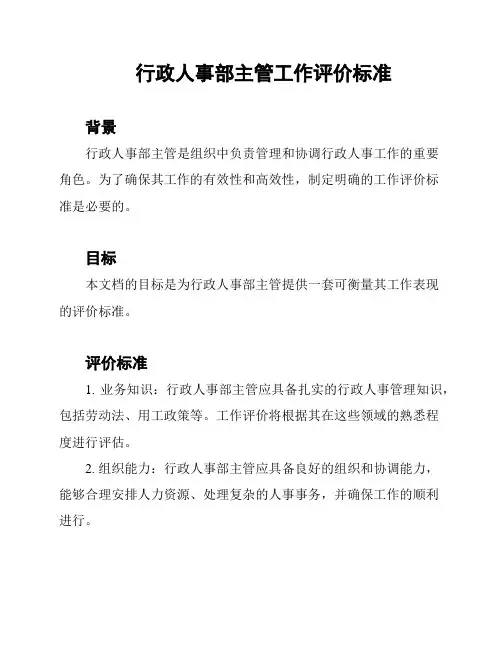 行政人事部主管工作评价标准

背景

行政人事部主管是组织中负责管理和协调行政人事工作的重要角色。为了确保其工作的有效性和高效性，制定明确的工作评价标准是必要的。

目标

本文档的目标是为行政人事部主管提供一套可衡量其工作表现的评价标准。

评价标准

1. 业务知识：行政人事部主管应具备扎实的行政人事管理知识，包括劳动法、用工政策等。工作评价将根据其在这些领域的熟悉程度进行评估。

2. 组织能力：行政人事部主管应具备良好的组织和协调能力，能够合理安排人力资源、处理复杂的人事事务，并确保工作的顺利进行。